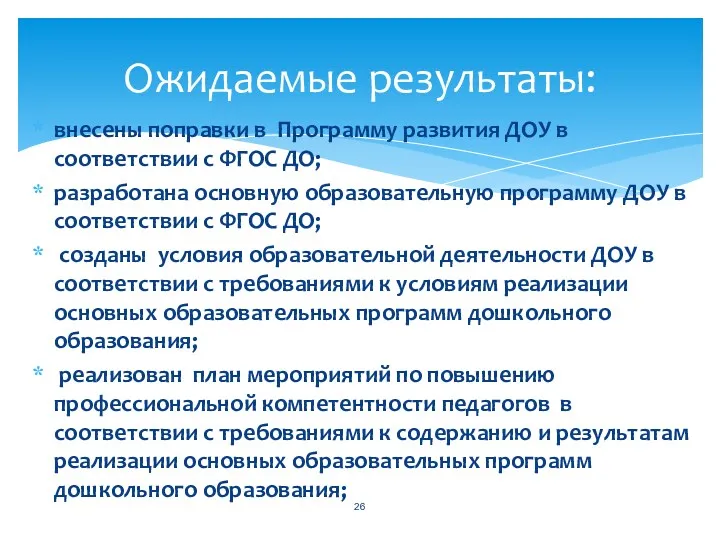 Ожидаемые результаты:

* внесены поправки в Программу развития ДОУ в соответствии с ФГОС ДО;
* разработана основную образовательную программу ДОУ в соответствии с ФГОС ДО;
* созданы условия образовательной деятельности ДОУ в соответствии с требованиями к условиям реализации основных образовательных программ дошкольного образования;
* реализован план мероприятий по повышению профессиональной компетентности педагогов в соответствии с требованиями к содержанию и результатам реализации основных образовательных программ дошкольного образования;

26